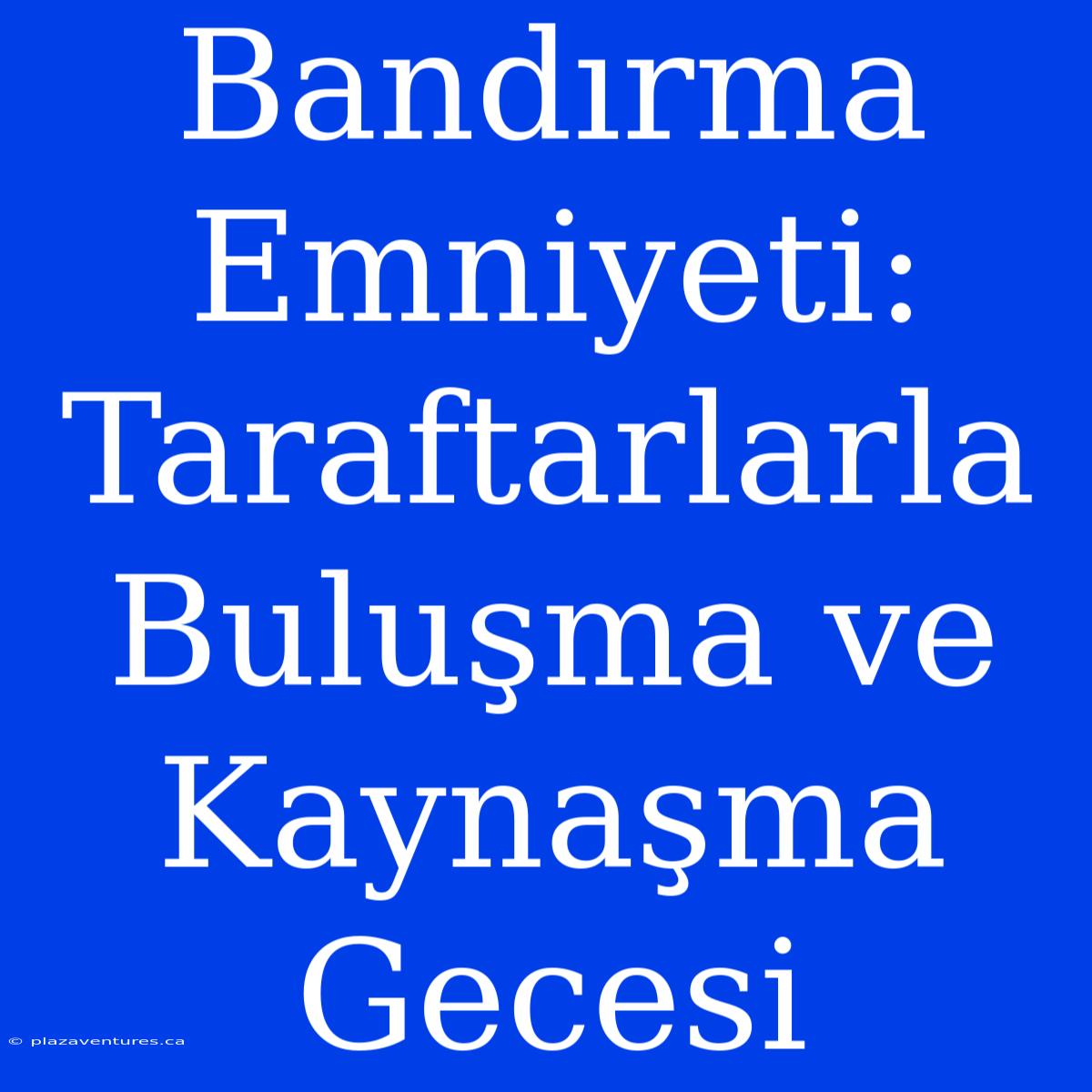 Bandırma Emniyeti: Taraftarlarla Buluşma ve Kaynaşma Gecesi

© plazaventures.ca